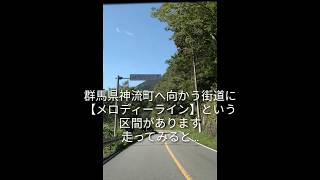 群馬県神流町へ向かう街道に
【メロディーライン】という
区間があります
走ってみると…